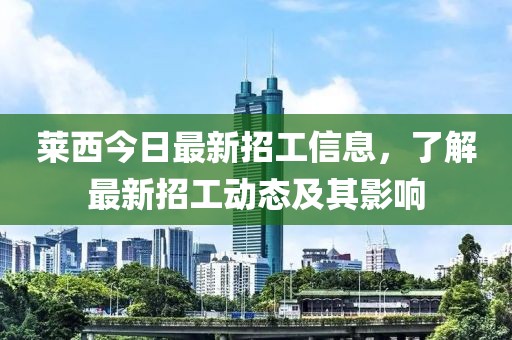 莱西今日最新招工信息，了解最新招工动态及其影响